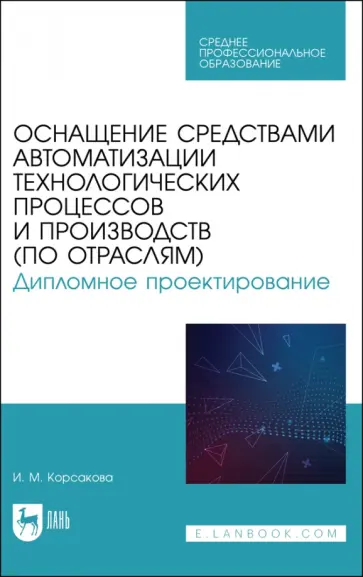 СРЕДНЕЕ ПРОФЕССИОНАЛЬНОЕ ОБРАЗОВАНИЕ

ОСНАЩЕНИЕ СРЕДСТВАМИ АВТОМАТИЗАЦИИ ТЕХНОЛОГИЧЕСКИХ ПРОЦЕССОВ И ПРОИЗВОДСТВ (ПО ОТРАСЛЯМ)

Дипломное проектирование

И. М. Корсакова

ЛАНЬ

E.LANBOOK.COM